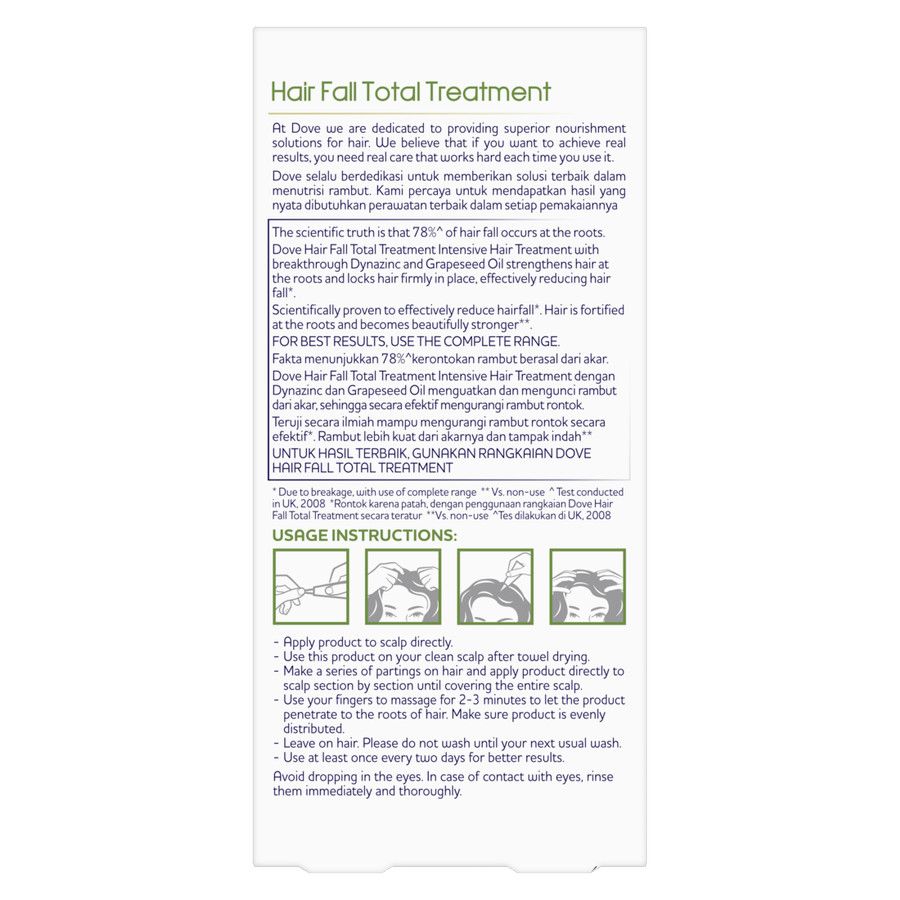 Hair Fall Total Treatment

At Dove we are dedicated to providing superior nourishment solutions for hair. We believe that if you want to achieve real results, you need real care that works hard each time you use it.

Dove selalu berdedikasi untuk memberikan solusi terbaik dalam menutrisi rambut. Kami percaya untuk mendapatkan hasil yang nyata dibutuhkan perawatan terbaik dalam setiap pemakaiannya

The scientific truth is that 78%^ of hair fall occurs at the roots. Dove Hair Fall Total Treatment Intensive Hair Treatment with breakthrough Dynazinc and Grapeseed Oil strengthens hair at the roots and locks hair firmly in place, effectively reducing hair fall*.
Scientifically proven to effectively reduce hairfall*. Hair is fortified at the roots and becomes beautifully stronger**.
FOR BEST RESULTS, USE THE COMPLETE RANGE.
Fakta menunjukkan 78%^kerontokan rambut berasal dari akar.
Dove Hair Fall Total Treatment Intensive Hair Treatment dengan Dynazinc dan Grapeseed Oil menguatkan dan mengunci rambut dari akar, sehingga secara efektif mengurangi rambut rontok.
Teruji secara ilmiah mampu mengurangi rambut rontok secara efektif*. Rambut lebih kuat dari akarnya dan tampak indah**
UNTUK HASIL TERBAIK, GUNAKAN RANGKAIAN DOVE HAIR FALL TOTAL TREATMENT

* Due to breakage, with use of complete range ** Vs. non-use ^ Test conducted in UK, 2008 *Rontok karena patah, dengan penggunaan rangkaian Dove Hair Fall Total Treatment secara teratur **Vs. non-use ^Tes dilakukan di UK, 2008

USAGE INSTRUCTIONS:

- Apply product to scalp directly.
- Use this product on your clean scalp after towel drying.
- Make a series of partings on hair and apply product directly to scalp section by section until covering the entire scalp.
- Use your fingers to massage for 2-3 minutes to let the product penetrate to the roots of hair. Make sure product is evenly distributed.
- Leave on hair. Please do not wash until your next usual wash.
- Use at least once every two days for better results.

Avoid dropping in the eyes. In case of contact with eyes, rinse them immediately and thoroughly.